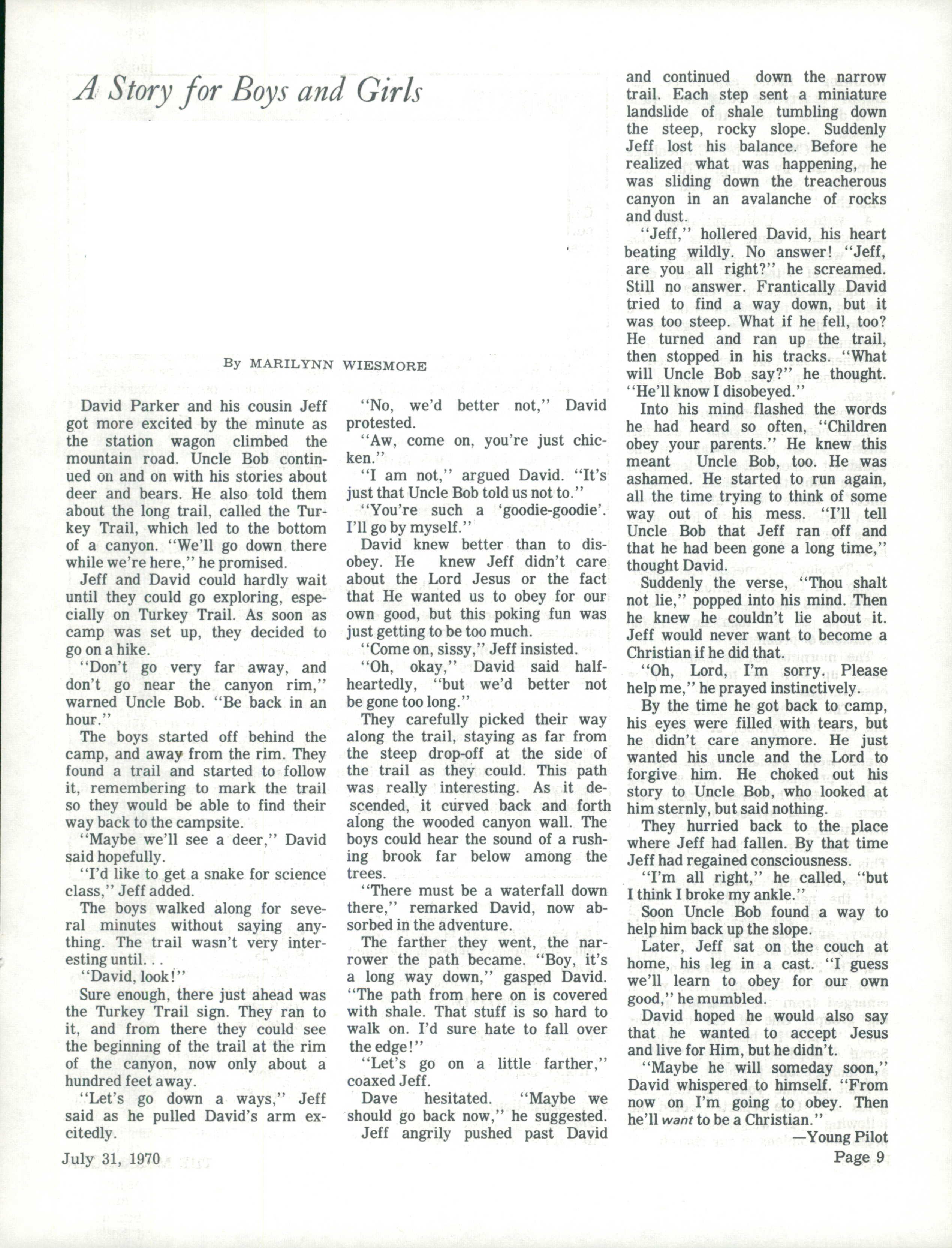 A Story for Boys and Girls

By MARILYNN WIESMORE

David Parker and his cousin Jeff got more excited by the minute as the station wagon climbed the mountain road. Uncle Bob continued on and on with his stories about deer and bears. He also told them about the long trail, called the Turkey Trail, which led to the bottom of a canyon. "We'll go down there while we're here," he promised.

Jeff and David could hardly wait until they could go exploring, especially on Turkey Trail. As soon as camp was set up, they decided to go on a hike.

"Don't go very far away, and don't go near the canyon rim," warned Uncle Bob. "Be back in an hour."

The boys started off behind the camp, and away from the rim. They found a trail and started to follow it, remembering to mark the trail so they would be able to find their way back to the campsite.

"Maybe we'll see a deer," David said hopefully.

"I'd like to get a snake for science class," Jeff added.

The boys walked along for several minutes without saying anything. The trail wasn't very interesting until. . .

"David, look!"

Sure enough, there just ahead was the Turkey Trail sign. They ran to it, and from there they could see the beginning of the trail at the rim of the canyon, now only about a hundred feet away.

"Let's go down a ways," Jeff said as he pulled David's arm excitedly.

"No, we'd better not," David protested.

"Aw, come on, you're just chicken."

"I am not," argued David. "It's just that Uncle Bob told us not to."

"You're such a 'goodie-goodie'. I'll go by myself."

David knew better than to disobey. He knew Jeff didn't care about the Lord Jesus or the fact that He wanted us to obey for our own good, but this poking fun was just getting to be too much.

"Come on, sissy," Jeff insisted.

"Oh, okay," David said halfheartedly, "but we'd better not be gone too long."

They carefully picked their way along the trail, staying as far from the steep drop-off at the side of the trail as they could. This path was really interesting. As it descended, it curved back and forth along the wooded canyon wall. The boys could hear the sound of a rushing brook far below among the trees.

"There must be a waterfall down there," remarked David, now absorbed in the adventure.

The farther they went, the narrower the path became. "Boy, it's a long way down," gasped David. "The path from here on is covered with shale. That stuff is so hard to walk on. I'd sure hate to fall over the edge!"

"Let's go on a little farther," coaxed Jeff.

Dave hesitated. "Maybe we should go back now," he suggested.

Jeff angrily pushed past David and continued down the narrow trail. Each step sent a miniature landslide of shale tumbling down the steep, rocky slope. Suddenly Jeff lost his balance. Before he realized what was happening, he was sliding down the treacherous canyon in an avalanche of rocks and dust.

"Jeff," hollered David, his heart beating wildly. No answer! "Jeff, are you all right?" he screamed. Still no answer. Frantically David tried to find a way down, but it was too steep. What if he fell, too? He turned and ran up the trail, then stopped in his tracks. "What will Uncle Bob say?" he thought. "He'll know I disobeyed."

Into his mind flashed the words he had heard so often, "Children obey your parents." He knew this meant Uncle Bob, too. He was ashamed. He started to run again, all the time trying to think of some way out of his mess. "I'll tell Uncle Bob that Jeff ran off and that he had been gone a long time," thought David.

Suddenly the verse, "Thou shalt not lie," popped into his mind. Then he knew he couldn't lie about it. Jeff would never want to become a Christian if he did that.

"Oh, Lord, I'm sorry. Please help me," he prayed instinctively.

By the time he got back to camp, his eyes were filled with tears, but he didn't care anymore. He just wanted his uncle and the Lord to forgive him. He choked out his story to Uncle Bob, who looked at him sternly, but said nothing.

They hurried back to the place where Jeff had fallen. By that time Jeff had regained consciousness.

"I'm all right," he called, "but I think I broke my ankle."

Soon Uncle Bob found a way to help him back up the slope.

Later, Jeff sat on the couch at home, his leg in a cast. "I guess we'll learn to obey for our own good," he mumbled.

David hoped he would also say that he wanted to accept Jesus and live for Him, but he didn't.

"Maybe he will someday soon," David whispered to himself. "From now on I'm going to obey. Then he'll want to be a Christian."

—Young Pilot

July 31, 1970

Page 9